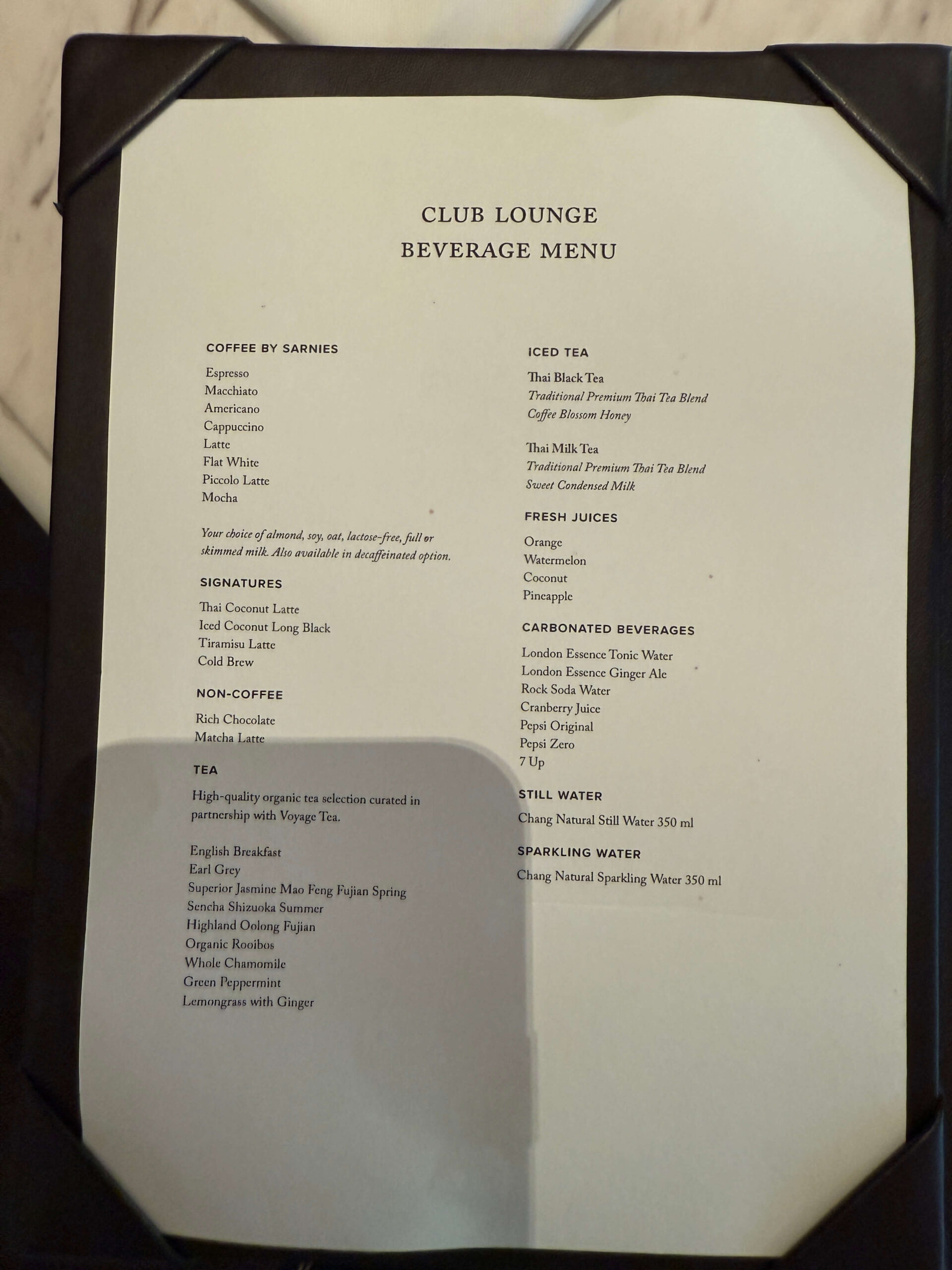 CLUB LOUNGE
BEVERAGE MENU

COFFEE BY SARNIES

Espresso
Macchiato
Americano
Cappuccino
Latte
Flat White
Piccolo Latte
Mocha

Your choice of almond, soy, oat, lactose-free, full or skimmed milk. Also available in decaffeinated option.

SIGNATURES

Thai Coconut Latte
Iced Coconut Long Black
Tiramisu Latte
Cold Brew

NON-COFFEE

Rich Chocolate
Matcha Latte

TEA

High-quality organic tea selection curated in partnership with Voyage Tea.

English Breakfast
Earl Grey
Superior Jasmine Mao Feng Fujian Spring
Sencha Shizuoka Summer
Highland Oolong Fujian
Organic Rooibos
Whole Chamomile
Green Peppermint
Lemongrass with Ginger

ICED TEA

Thai Black Tea
Traditional Premium Thai Tea Blend
Coffee Blossom Honey

Thai Milk Tea
Traditional Premium Thai Tea Blend
Sweet Condensed Milk

FRESH JUICES

Orange
Watermelon
Coconut
Pineapple

CARBONATED BEVERAGES

London Essence Tonic Water
London Essence Ginger Ale
Rock Soda Water
Cranberry Juice
Pepsi Original
Pepsi Zero
7 Up

STILL WATER

Chang Natural Still Water 350 ml

SPARKLING WATER

Chang Natural Sparkling Water 350 ml